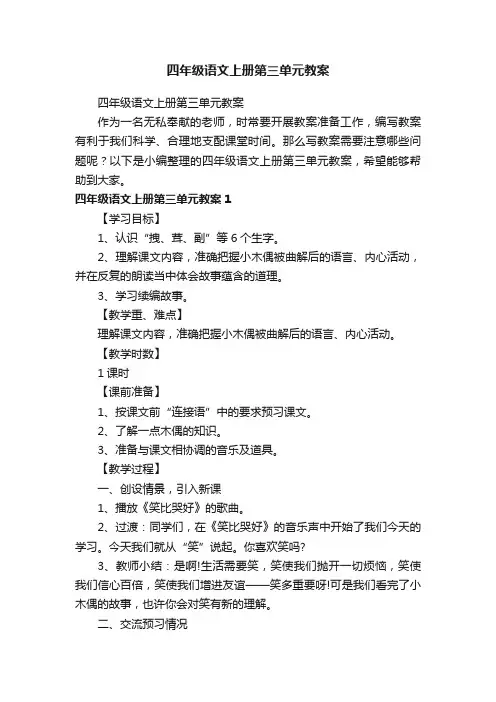 四年级语文上册第三单元教案

四年级语文上册第三单元教案

作为一名无私奉献的老师，时常要开展教案准备工作，编写教案有利于我们科学、合理地支配课堂时间。那么写教案需要注意哪些问题呢？以下是小编整理的四年级语文上册第三单元教案，希望能够帮助到大家。

四年级语文上册第三单元教案 1

【学习目标】

1、认识“拽、茸、副”等 6 个生字。

2、理解课文内容，准确把握小木偶被曲解后的语言、内心活动，并在反复的朗读当中体会故事蕴含的道理。

3、学习续编故事。

【教学重、难点】

理解课文内容，准确把握小木偶被曲解后的语言、内心活动。

【教学时数】

1 课时

【课前准备】

1、按课文前“连接语”中的要求预习课文。

2、了解一点木偶的知识。

3、准备与课文相协调的音乐及道具。

【教学过程】

一、创设情景，引入新课

1、播放《笑比哭好》的歌曲。

2、过渡：同学们，在《笑比哭好》的音乐声中开始了我们今天的学习。今天我们就从“笑”说起。你喜欢笑吗?

3、教师小结：是啊!生活需要笑，笑使我们抛开一切烦恼，笑使我们信心百倍，笑使我们增进友谊——笑多重要呀!可是我们看完了小木偶的故事，也许你会对笑有新的理解。

二、交流预习情况